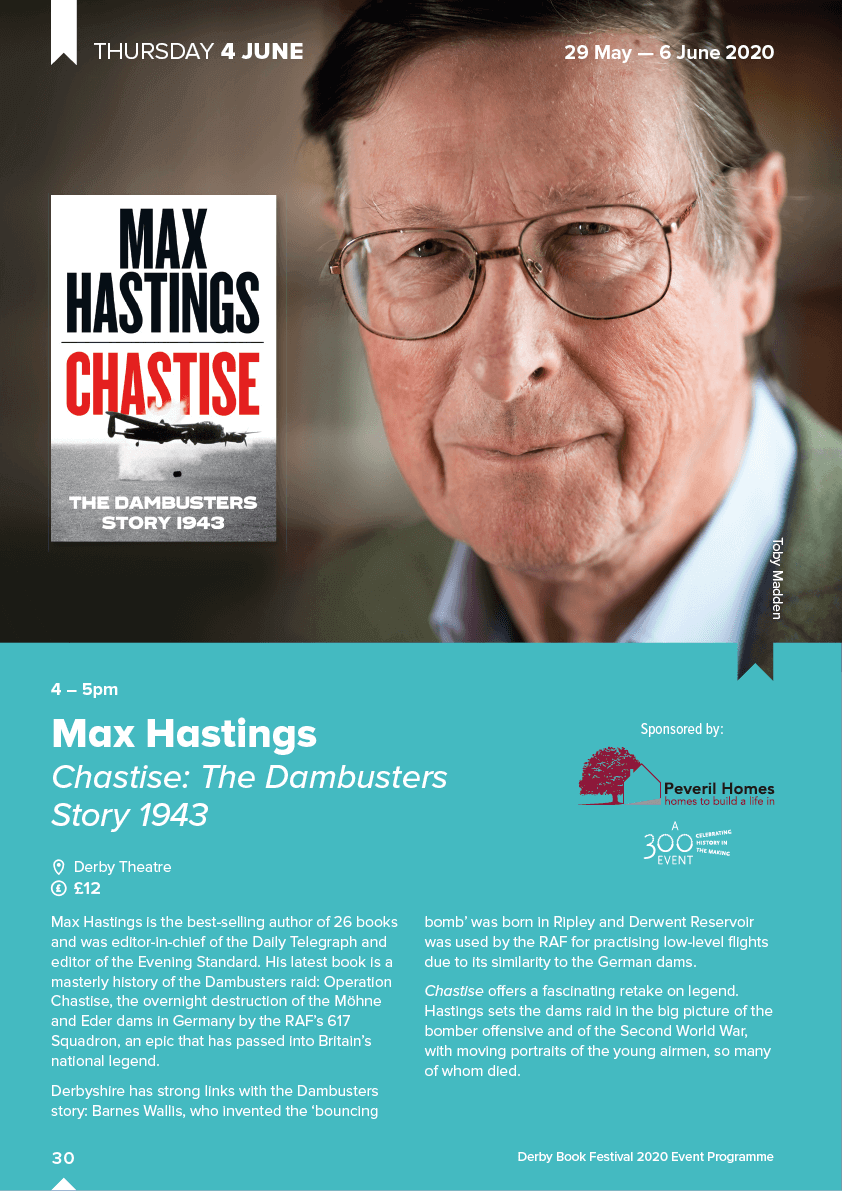 THURSDAY 4 JUNE

29 May — 6 June 2020

MAX HASTINGS
CHASTISE
THE DAMBUSTERS STORY 1943

Toby Madden

4 – 5pm

Max Hastings
Chastise: The Dambusters Story 1943

Sponsored by:

Peveril Homes
homes to build a life in

A 300 EVENT CELEBRATING HISTORY IN THE MAKING

Derby Theatre
£12

Max Hastings is the best-selling author of 26 books and was editor-in-chief of the Daily Telegraph and editor of the Evening Standard. His latest book is a masterly history of the Dambusters raid: Operation Chastise, the overnight destruction of the Möhne and Eder dams in Germany by the RAF's 617 Squadron, an epic that has passed into Britain's national legend.

Derbyshire has strong links with the Dambusters story: Barnes Wallis, who invented the 'bouncing bomb' was born in Ripley and Derwent Reservoir was used by the RAF for practising low-level flights due to its similarity to the German dams.

Chastise offers a fascinating retake on legend. Hastings sets the dams raid in the big picture of the bomber offensive and of the Second World War, with moving portraits of the young airmen, so many of whom died.

30

Derby Book Festival 2020 Event Programme